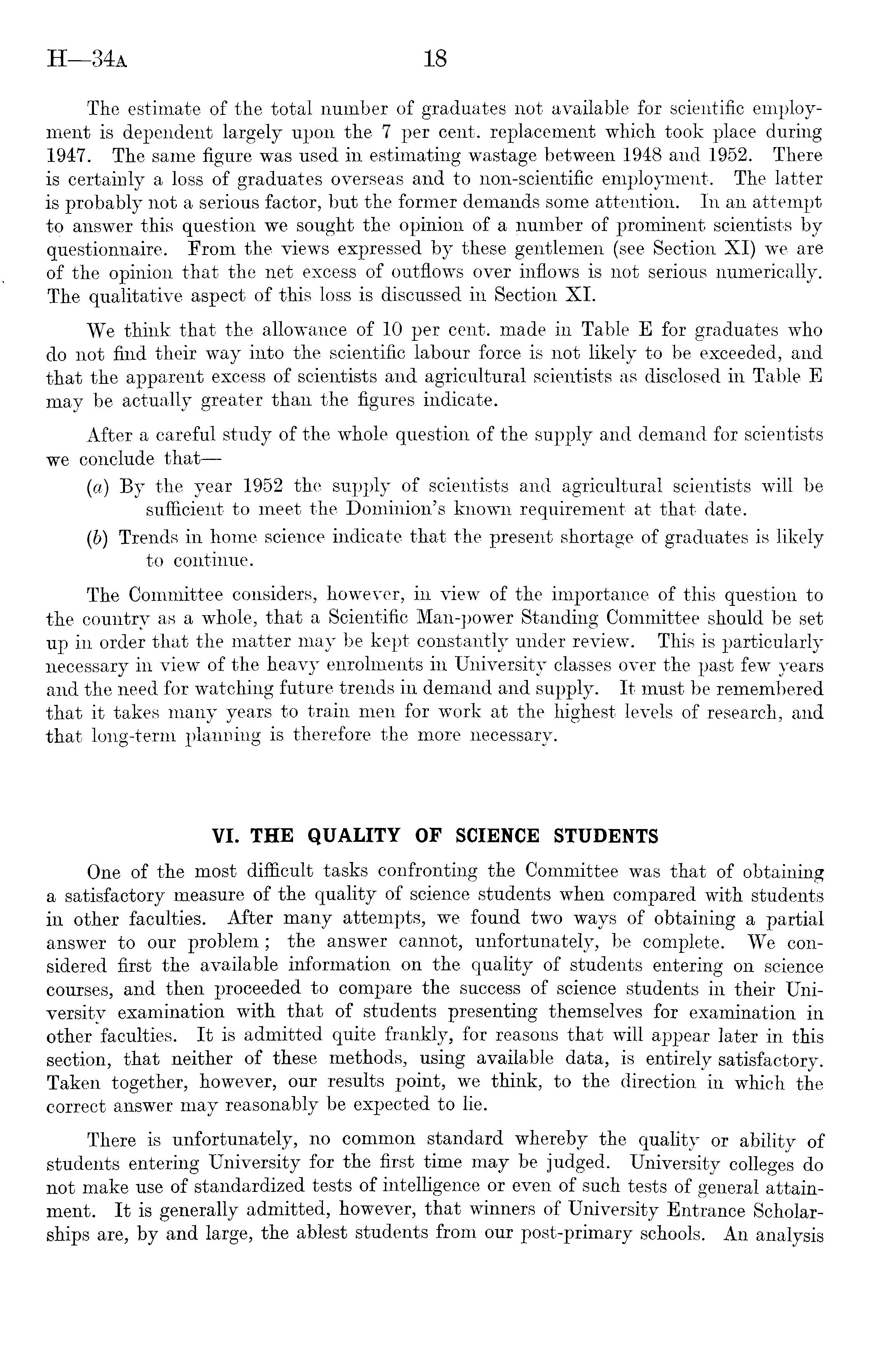 H—34A 18

The estimate of the total number of graduates not available for scientific employment is dependent largely upon the 7 per cent. replacement which took place during 1947. The same figure was used in estimating wastage between 1948 and 1952. There is certainly a loss of graduates overseas and to non-scientific employment. The latter is probably not a serious factor, but the former demands some attention. In an attempt to answer this question we sought the opinion of a number of prominent scientists by questionnaire. From the views expressed by these gentlemen (see Section XI) we are of the opinion that the net excess of outflows over inflows is not serious numerically. The qualitative aspect of this loss is discussed in Section XI.

We think that the allowance of 10 per cent. made in Table E for graduates who do not find their way into the scientific labour force is not likely to be exceeded, and that the apparent excess of scientists and agricultural scientists as disclosed in Table E may be actually greater than the figures indicate.

After a careful study of the whole question of the supply and demand for scientists we conclude that—

(a) By the year 1952 the supply of scientists and agricultural scientists will be sufficient to meet the Dominion's known requirement at that date.

(b) Trends in home science indicate that the present shortage of graduates is likely to continue.

The Committee considers, however, in view of the importance of this question to the country as a whole, that a Scientific Man-power Standing Committee should be set up in order that the matter may be kept constantly under review. This is particularly necessary in view of the heavy enrolments in University classes over the past few years and the need for watching future trends in demand and supply. It must be remembered that it takes many years to train men for work at the highest levels of research, and that long-term planning is therefore the more necessary.

VI. THE QUALITY OF SCIENCE STUDENTS

One of the most difficult tasks confronting the Committee was that of obtaining a satisfactory measure of the quality of science students when compared with students in other faculties. After many attempts, we found two ways of obtaining a partial answer to our problem; the answer cannot, unfortunately, be complete. We considered first the available information on the quality of students entering on science courses, and then proceeded to compare the success of science students in their University examination with that of students presenting themselves for examination in other faculties. It is admitted quite frankly, for reasons that will appear later in this section, that neither of these methods, using available data, is entirely satisfactory. Taken together, however, our results point, we think, to the direction in which the correct answer may reasonably be expected to lie.

There is unfortunately, no common standard whereby the quality or ability of students entering University for the first time may be judged. University colleges do not make use of standardized tests of intelligence or even of such tests of general attainment. It is generally admitted, however, that winners of University Entrance Scholarships are, by and large, the ablest students from our post-primary schools. An analysis